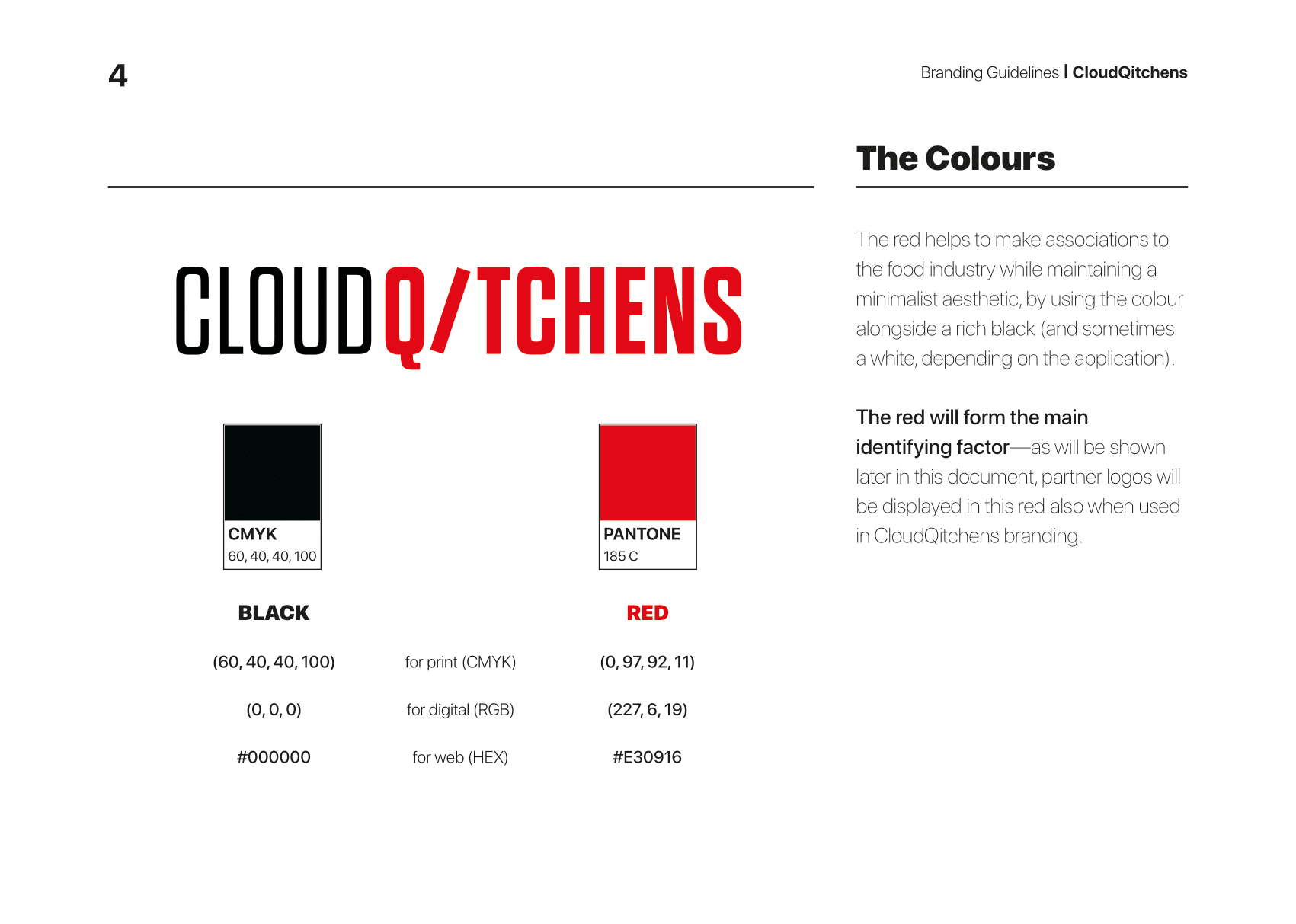 4

Branding Guidelines | CloudQitchens

The Colours

CLOUDQ/TCHENS

CMYK
60, 40, 40, 100

PANTONE
185 C

| BLACK | | RED |
|---|---|---|
| (60, 40, 40, 100) | for print (CMYK) | (0, 97, 92, 11) |
| (0, 0, 0) | for digital (RGB) | (227, 6, 19) |
| #000000 | for web (HEX) | #E30916 |

The red helps to make associations to the food industry while maintaining a minimalist aesthetic, by using the colour alongside a rich black (and sometimes a white, depending on the application).

The red will form the main identifying factor—as will be shown later in this document, partner logos will be displayed in this red also when used in CloudQitchens branding.